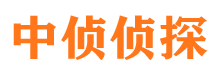 中侦侦探